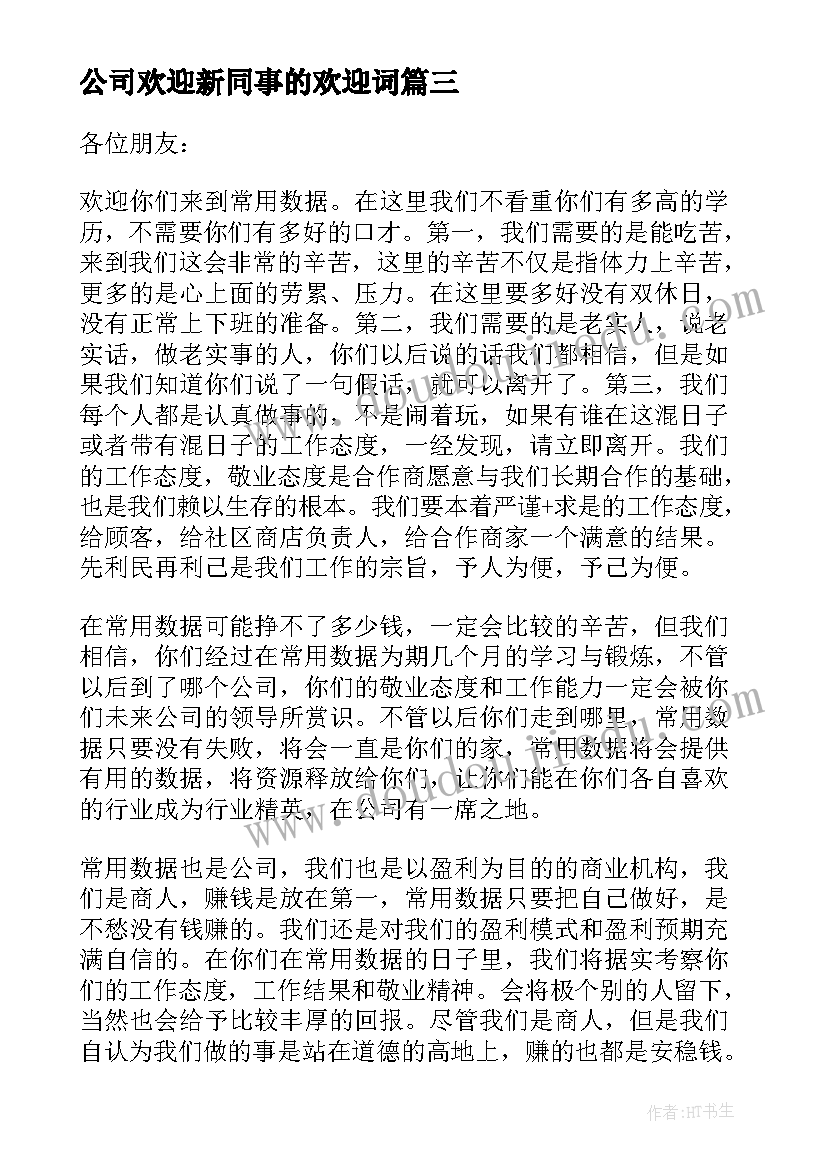 公司欢迎新同事的欢迎词篇三

各位朋友：

欢迎你们来到常用数据。在这里我们不看重你们有多高的学历，不需要你们有多好的口才。第一，我们需要的是能吃苦，来到我们这会非常的辛苦，这里的辛苦不仅是指体力上辛苦，更多的是心上面的劳累、压力。在这里要多好没有双休日，没有正常上下班的准备。第二，我们需要的是老实人，说老实话，做老实事的人，你们以后说的话我们都相信，但是如果我们知道你们说了一句假话，就可以离开了。第三，我们每个人都是认真做事的，不是闹着玩，如果有谁在这混日子或者带有混日子的工作态度，一经发现，请立即离开。我们的工作态度，敬业态度是合作商愿意与我们长期合作的基础，也是我们赖以生存的根本。我们要本着严谨+求是的工作态度，给顾客，给社区商店负责人，给合作商家一个满意的结果。先利民再利己是我们工作的宗旨，予人为便，予己为便。

在常用数据可能挣不了多少钱，一定会比较的辛苦，但我们相信，你们经过在常用数据为期几个月的学习与锻炼，不管以后到了哪个公司，你们的敬业态度和工作能力一定会被你们未来公司的领导所赏识。不管以后你们走到哪里，常用数据只要没有失败，将会一直是你们的家，常用数据将会提供有用的数据，将资源释放给你们，让你们能在你们各自喜欢的行业成为行业精英，在公司有一席之地。

常用数据也是公司，我们也是以盈利为目的的商业机构，我们是商人，赚钱是放在第一，常用数据只要把自己做好，是不愁没有钱赚的。我们还是对我们的盈利模式和盈利预期充满自信的。在你们在常用数据的日子里，我们将据实考察你们的工作态度，工作结果和敬业精神。会将极个别的人留下，当然也会给予比较丰厚的回报。尽管我们是商人，但是我们自认为我们做的事是站在道德的高地上，赚的也都是安稳钱。

作者:HT书生